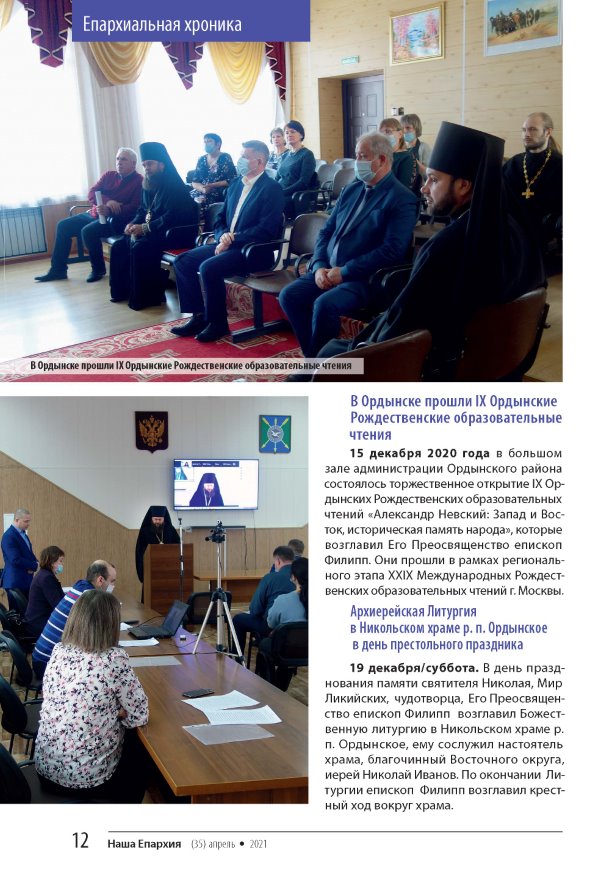 Епархиальная хроника

В Ордынске прошли IX Ордынские Рождественские образовательные чтения

В Ордынске прошли IX Ордынские Рождественские образовательные чтения

15 декабря 2020 года в большом зале администрации Ордынского района состоялось торжественное открытие IX Ордынских Рождественских образовательных чтений «Александр Невский: Запад и Восток, историческая память народа», которые возглавил Его Преосвященство епископ Филипп. Они прошли в рамках регионального этапа XXIX Международных Рождественских образовательных чтений г. Москвы.

Архиерейская Литургия в Никольском храме р. п. Ордынское в день престольного праздника

19 декабря/суббота. В день празднования памяти святителя Николая, Мир Ликийских, чудотворца, Его Преосвященство епископ Филипп возглавил Божественную литургию в Никольском храме р. п. Ордынское, ему сослужил настоятель храма, благочинный Восточного округа, иерей Николай Иванов. По окончании Литургии епископ Филипп возглавил крестный ход вокруг храма.

12 Наша Епархия (35) апрель • 2021